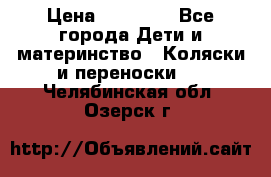 Цена Все города Дети и материнство Коляски и переноски Челябинская обл Озерск г

http://Объявлений.сайт